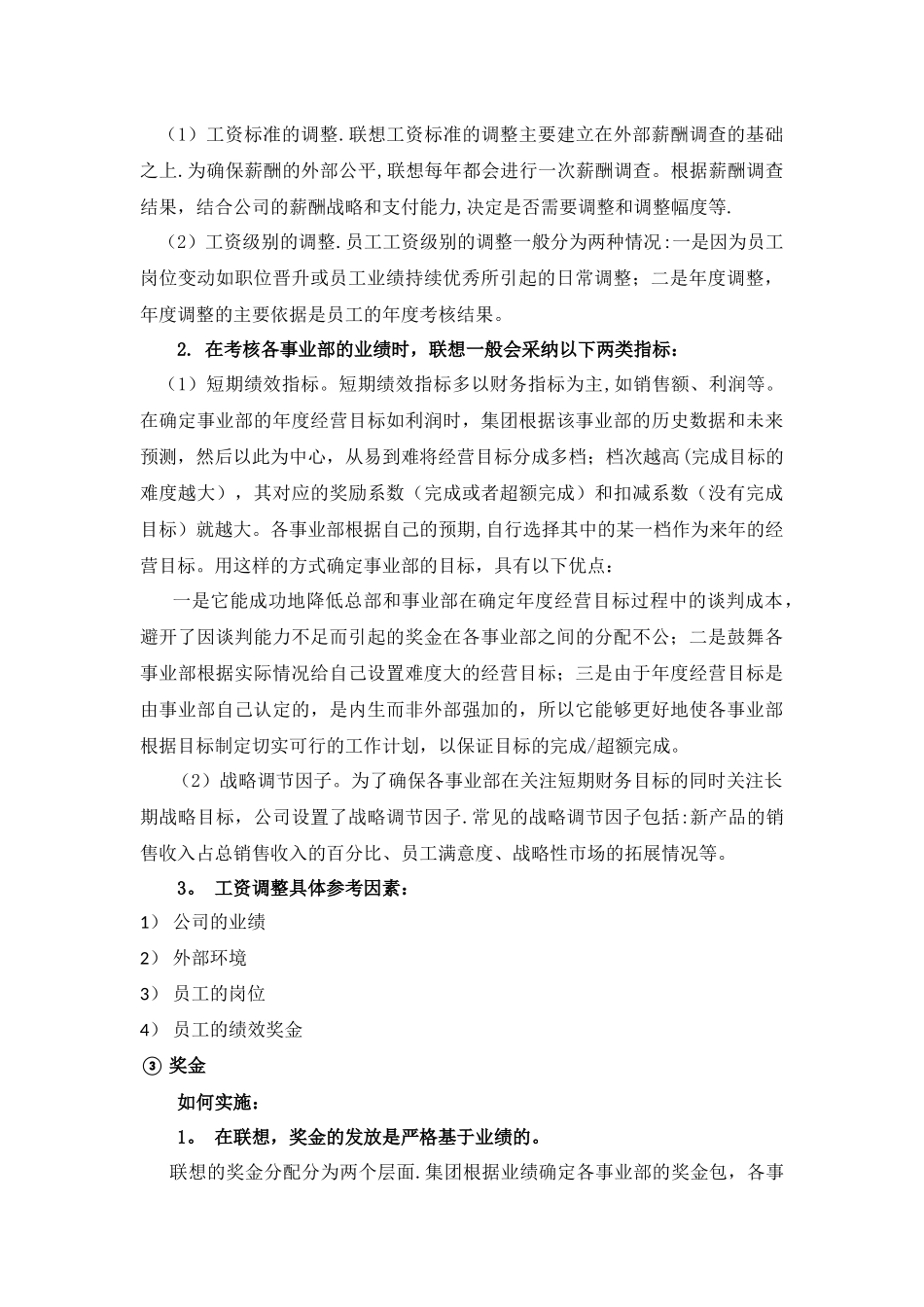 （1）工资标准的调整.联想工资标准的调整主要建立在外部薪酬调查的基础之上.为确保薪酬的外部公平,联想每年都会进行一次薪酬调查。根据薪酬调查结果，结合公司的薪酬战略和支付能力,决定是否需要调整和调整幅度等.

（2）工资级别的调整.员工工资级别的调整一般分为两种情况:一是因为员工岗位变动如职位晋升或员工业绩持续优秀所引起的日常调整；二是年度调整，年度调整的主要依据是员工的年度考核结果。

2. 在考核各事业部的业绩时，联想一般会采纳以下两类指标：

（1）短期绩效指标。短期绩效指标多以财务指标为主,如销售额、利润等。在确定事业部的年度经营目标如利润时，集团根据该事业部的历史数据和未来预测，然后以此为中心，从易到难将经营目标分成多档；档次越高(完成目标的难度越大），其对应的奖励系数（完成或者超额完成）和扣减系数（没有完成目标）就越大。各事业部根据自己的预期,自行选择其中的某一档作为来年的经营目标。用这样的方式确定事业部的目标，具有以下优点：

一是它能成功地降低总部和事业部在确定年度经营目标过程中的谈判成本，避开了因谈判能力不足而引起的奖金在各事业部之间的分配不公；二是鼓舞各事业部根据实际情况给自己设置难度大的经营目标；三是由于年度经营目标是由事业部自己认定的，是内生而非外部强加的，所以它能够更好地使各事业部根据目标制定切实可行的工作计划，以保证目标的完成/超额完成。

（2）战略调节因子。为了确保各事业部在关注短期财务目标的同时关注长期战略目标，公司设置了战略调节因子.常见的战略调节因子包括:新产品的销售收入占总销售收入的百分比、员工满意度、战略性市场的拓展情况等。

3。 工资调整具体参考因素：

1） 公司的业绩

2） 外部环境

3） 员工的岗位

4） 员工的绩效奖金

③ 奖金

如何实施：

1。 在联想，奖金的发放是严格基于业绩的。

联想的奖金分配分为两个层面.集团根据业绩确定各事业部的奖金包，各事